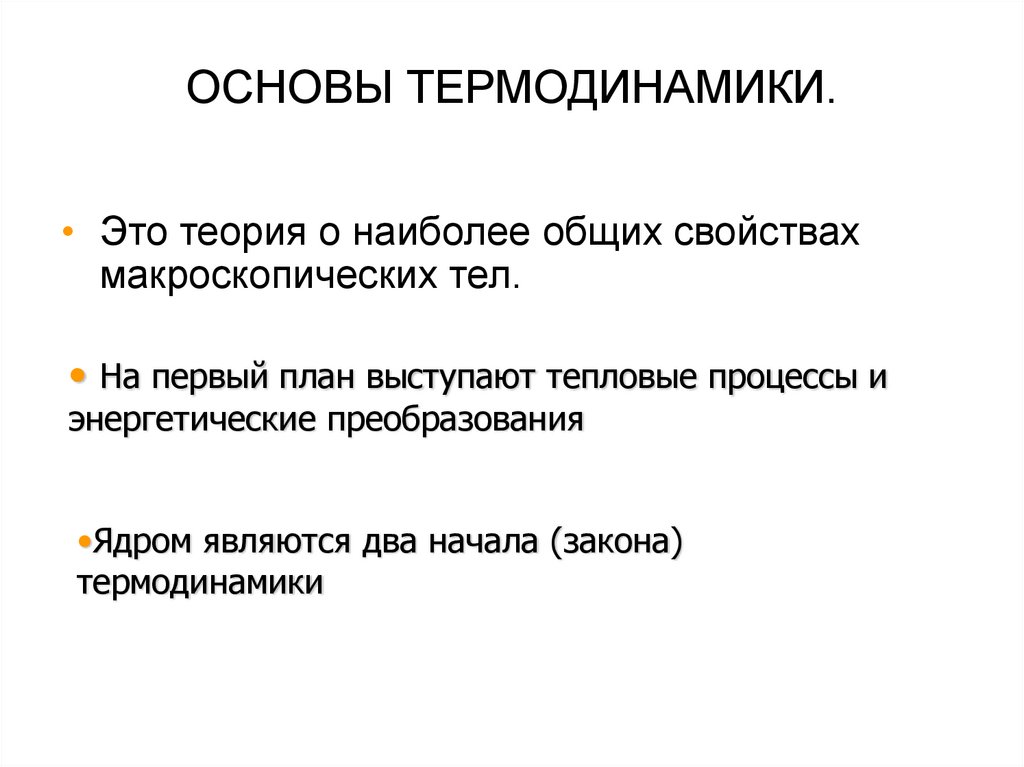 ОСНОВЫ ТЕРМОДИНАМИКИ.

• Это теория о наиболее общих свойствах макроскопических тел.

• На первый план выступают тепловые процессы и энергетические преобразования

•Ядром являются два начала (закона) термодинамики